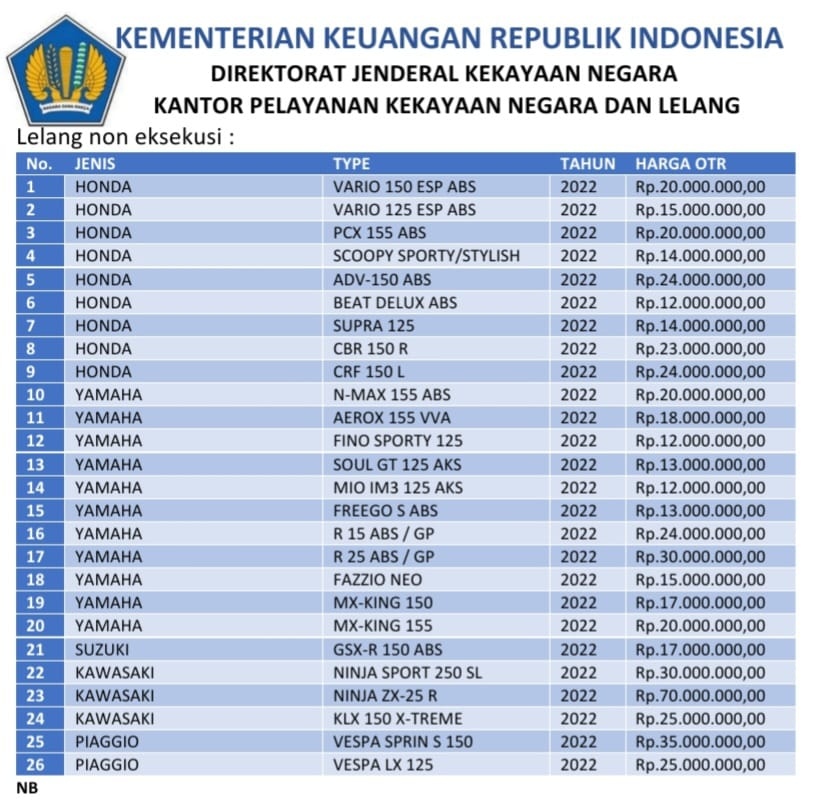 KEMENTERIAN KEUANGAN REPUBLIK INDONESIA
DIREKTORAT JENDERAL KEKAYAAN NEGARA
KANTOR PELAYANAN KEKAYAAN NEGARA DAN LELANG

Lelang non eksekusi :

| No. | JENIS | TYPE | TAHUN | HARGA OTR |
|---|---|---|---|---|
| 1 | HONDA | VARIO 150 ESP ABS | 2022 | Rp.20.000.000,00 |
| 2 | HONDA | VARIO 125 ESP ABS | 2022 | Rp.15.000.000,00 |
| 3 | HONDA | PCX 155 ABS | 2022 | Rp.20.000.000,00 |
| 4 | HONDA | SCOOPY SPORTY/STYLISH | 2022 | Rp.14.000.000,00 |
| 5 | HONDA | ADV-150 ABS | 2022 | Rp.24.000.000,00 |
| 6 | HONDA | BEAT DELUX ABS | 2022 | Rp.12.000.000,00 |
| 7 | HONDA | SUPRA 125 | 2022 | Rp.14.000.000,00 |
| 8 | HONDA | CBR 150 R | 2022 | Rp.23.000.000,00 |
| 9 | HONDA | CRF 150 L | 2022 | Rp.24.000.000,00 |
| 10 | YAMAHA | N-MAX 155 ABS | 2022 | Rp.20.000.000,00 |
| 11 | YAMAHA | AEROX 155 VVA | 2022 | Rp.18.000.000,00 |
| 12 | YAMAHA | FINO SPORTY 125 | 2022 | Rp.12.000.000,00 |
| 13 | YAMAHA | SOUL GT 125 AKS | 2022 | Rp.13.000.000,00 |
| 14 | YAMAHA | MIO IM3 125 AKS | 2022 | Rp.12.000.000,00 |
| 15 | YAMAHA | FREEGO S ABS | 2022 | Rp.13.000.000,00 |
| 16 | YAMAHA | R 15 ABS / GP | 2022 | Rp.24.000.000,00 |
| 17 | YAMAHA | R 25 ABS / GP | 2022 | Rp.30.000.000,00 |
| 18 | YAMAHA | FAZZIO NEO | 2022 | Rp.15.000.000,00 |
| 19 | YAMAHA | MX-KING 150 | 2022 | Rp.17.000.000,00 |
| 20 | YAMAHA | MX-KING 155 | 2022 | Rp.20.000.000,00 |
| 21 | SUZUKI | GSX-R 150 ABS | 2022 | Rp.17.000.000,00 |
| 22 | KAWASAKI | NINJA SPORT 250 SL | 2022 | Rp.30.000.000,00 |
| 23 | KAWASAKI | NINJA ZX-25 R | 2022 | Rp.70.000.000,00 |
| 24 | KAWASAKI | KLX 150 X-TREME | 2022 | Rp.25.000.000,00 |
| 25 | PIAGGIO | VESPA SPRIN S 150 | 2022 | Rp.35.000.000,00 |
| 26 | PIAGGIO | VESPA LX 125 | 2022 | Rp.25.000.000,00 |

NB